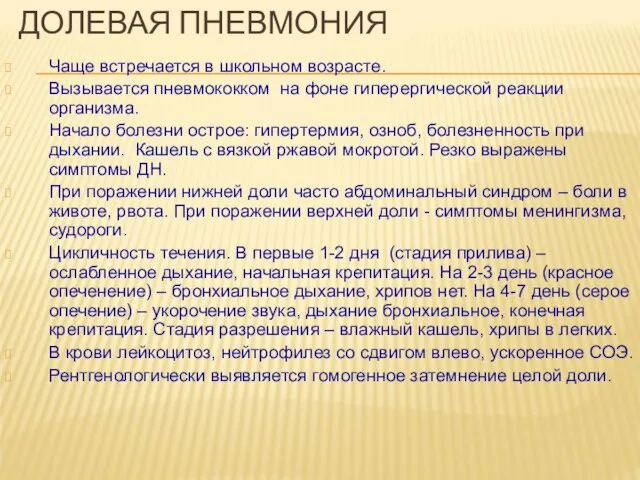 ДОЛЕВАЯ ПНЕВМОНИЯ

Чаще встречается в школьном возрасте.

Вызывается пневмококком на фоне гиперергической реакции организма.

Начало болезни острое: гипертермия, озноб, болезненность при дыхании. Кашель с вязкой ржавой мокротой. Резко выражены симптомы ДН.

При поражении нижней доли часто абдоминальный синдром – боли в животе, рвота. При поражении верхней доли - симптомы менингизма, судороги.

Цикличность течения. В первые 1-2 дня (стадия прилива) – ослабленное дыхание, начальная крепитация. На 2-3 день (красное опеченение) – бронхиальное дыхание, хрипов нет. На 4-7 день (серое опечение) – укорочение звука, дыхание бронхиальное, конечная крепитация. Стадия разрешения – влажный кашель, хрипы в легких.

В крови лейкоцитоз, нейтрофилез со сдвигом влево, ускоренное СОЭ.

Рентгенологически выявляется гомогенное затемнение целой доли.